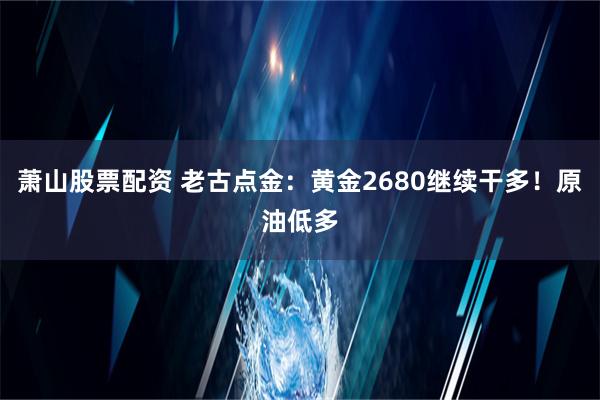 萧山股票配资 老古点金：黄金2680继续干多！原油低多